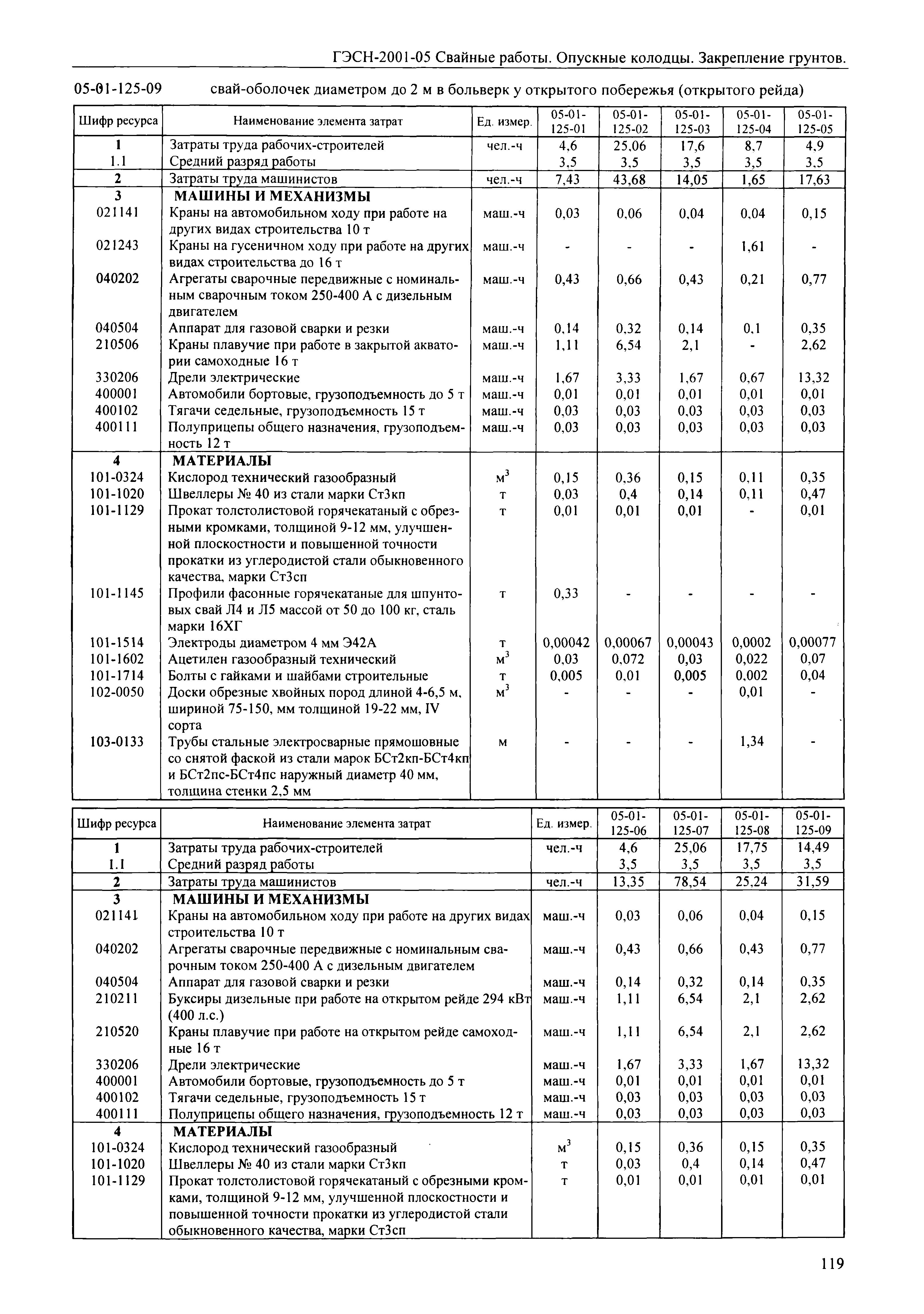 ГЭСН-2001-05 Свайные работы. Опускные колодцы. Закрепление грунтов.

05-01-125-09 свай-оболочек диаметром до 2 м в больверк у открытого побережья (открытого рейда)

| Шифр ресурса | Наименование элемента затрат | Ед. измер. | 05-01-125-01 | 05-01-125-02 | 05-01-125-03 | 05-01-125-04 | 05-01-125-05 |
|---|---|---|---|---|---|---|---|
| 1 | Затраты труда рабочих-строителей | чел.-ч | 4,6 | 25,06 | 17,6 | 8,7 | 4,9 |
| 1.1 | Средний разряд работы | | 3,5 | 3,5 | 3,5 | 3,5 | 3,5 |
| 2 | Затраты труда машинистов | чел.-ч | 7,43 | 43,68 | 14,05 | 1,65 | 17,63 |
| 3 | МАШИНЫ И МЕХАНИЗМЫ | | | | | | |
| 021141 | Краны на автомобильном ходу при работе на других видах строительства 10 т | маш.-ч | 0,03 | 0,06 | 0,04 | 0,04 | 0,15 |
| 021243 | Краны на гусеничном ходу при работе на других видах строительства до 16 т | маш.-ч | - | - | - | 1,61 | - |
| 040202 | Агрегаты сварочные передвижные с номинальным сварочным током 250-400 А с дизельным двигателем | маш.-ч | 0,43 | 0,66 | 0,43 | 0,21 | 0,77 |
| 040504 | Аппарат для газовой сварки и резки | маш.-ч | 0,14 | 0,32 | 0,14 | 0,1 | 0,35 |
| 210506 | Краны плавучие при работе в закрытой акватории самоходные 16 т | маш.-ч | 1,11 | 6,54 | 2,1 | - | 2,62 |
| 330206 | Дрели электрические | маш.-ч | 1,67 | 3,33 | 1,67 | 0,67 | 13,32 |
| 400001 | Автомобили бортовые, грузоподъемность до 5 т | маш.-ч | 0,01 | 0,01 | 0,01 | 0,01 | 0,01 |
| 400102 | Тягачи седельные, грузоподъемность 15 т | маш.-ч | 0,03 | 0,03 | 0,03 | 0,03 | 0,03 |
| 400111 | Полуприцепы общего назначения, грузоподъемность 12 т | маш.-ч | 0,03 | 0,03 | 0,03 | 0,03 | 0,03 |
| 4 | МАТЕРИАЛЫ | | | | | | |
| 101-0324 | Кислород технический газообразный | $м^3$ | 0,15 | 0,36 | 0,15 | 0,11 | 0,35 |
| 101-1020 | Швеллеры № 40 из стали марки Ст3кп | т | 0,03 | 0,4 | 0,14 | 0,11 | 0,47 |
| 101-1129 | Прокат толстолистовой горячекатаный с обрезными кромками, толщиной 9-12 мм, улучшенной плоскостности и повышенной точности прокатки из углеродистой стали обыкновенного качества, марки Ст3сп | т | 0,01 | 0,01 | 0,01 | - | 0,01 |
| 101-1145 | Профили фасонные горячекатаные для шпунтовых свай Л4 и Л5 массой от 50 до 100 кг, сталь марки 16ХГ | т | 0,33 | - | - | - | - |
| 101-1514 | Электроды диаметром 4 мм Э42А | т | 0,00042 | 0,00067 | 0,00043 | 0,0002 | 0,00077 |
| 101-1602 | Ацетилен газообразный технический | $м^3$ | 0,03 | 0,072 | 0,03 | 0,022 | 0,07 |
| 101-1714 | Болты с гайками и шайбами строительные | т | 0,005 | 0,01 | 0,005 | 0,002 | 0,04 |
| 102-0050 | Доски обрезные хвойных пород длиной 4-6,5 м, шириной 75-150, мм толщиной 19-22 мм, IV сорта | $м^3$ | - | - | - | 0,01 | - |
| 103-0133 | Трубы стальные электросварные прямошовные со снятой фаской из стали марок БСт2кп-БСт4кп и БСт2пс-БСт4пс наружный диаметр 40 мм, толщина стенки 2,5 мм | м | - | - | - | 1,34 | - |

| Шифр ресурса | Наименование элемента затрат | Ед. измер. | 05-01-125-06 | 05-01-125-07 | 05-01-125-08 | 05-01-125-09 |
|---|---|---|---|---|---|---|
| 1 | Затраты труда рабочих-строителей | чел.-ч | 4,6 | 25,06 | 17,75 | 14,49 |
| 1.1 | Средний разряд работы | | 3,5 | 3,5 | 3,5 | 3,5 |
| 2 | Затраты труда машинистов | чел.-ч | 13,35 | 78,54 | 25,24 | 31,59 |
| 3 | МАШИНЫ И МЕХАНИЗМЫ | | | | | |
| 021141 | Краны на автомобильном ходу при работе на других видах строительства 10 т | маш.-ч | 0,03 | 0,06 | 0,04 | 0,15 |
| 040202 | Агрегаты сварочные передвижные с номинальным сварочным током 250-400 А с дизельным двигателем | маш.-ч | 0,43 | 0,66 | 0,43 | 0,77 |
| 040504 | Аппарат для газовой сварки и резки | маш.-ч | 0,14 | 0,32 | 0,14 | 0,35 |
| 210211 | Буксиры дизельные при работе на открытом рейде 294 кВт (400 л.с.) | маш.-ч | 1,11 | 6,54 | 2,1 | 2,62 |
| 210520 | Краны плавучие при работе на открытом рейде самоходные 16 т | маш.-ч | 1,11 | 6,54 | 2,1 | 2,62 |
| 330206 | Дрели электрические | маш.-ч | 1,67 | 3,33 | 1,67 | 13,32 |
| 400001 | Автомобили бортовые, грузоподъемность до 5 т | маш.-ч | 0,01 | 0,01 | 0,01 | 0,01 |
| 400102 | Тягачи седельные, грузоподъемность 15 т | маш.-ч | 0,03 | 0,03 | 0,03 | 0,03 |
| 400111 | Полуприцепы общего назначения, грузоподъемность 12 т | маш.-ч | 0,03 | 0,03 | 0,03 | 0,03 |
| 4 | МАТЕРИАЛЫ | | | | | |
| 101-0324 | Кислород технический газообразный | $м^3$ | 0,15 | 0,36 | 0,15 | 0,35 |
| 101-1020 | Швеллеры № 40 из стали марки Ст3кп | т | 0,03 | 0,4 | 0,14 | 0,47 |
| 101-1129 | Прокат толстолистовой горячекатаный с обрезными кромками, толщиной 9-12 мм, улучшенной плоскостности и повышенной точности прокатки из углеродистой стали обыкновенного качества, марки Ст3сп | т | 0,01 | 0,01 | 0,01 | 0,01 |

119